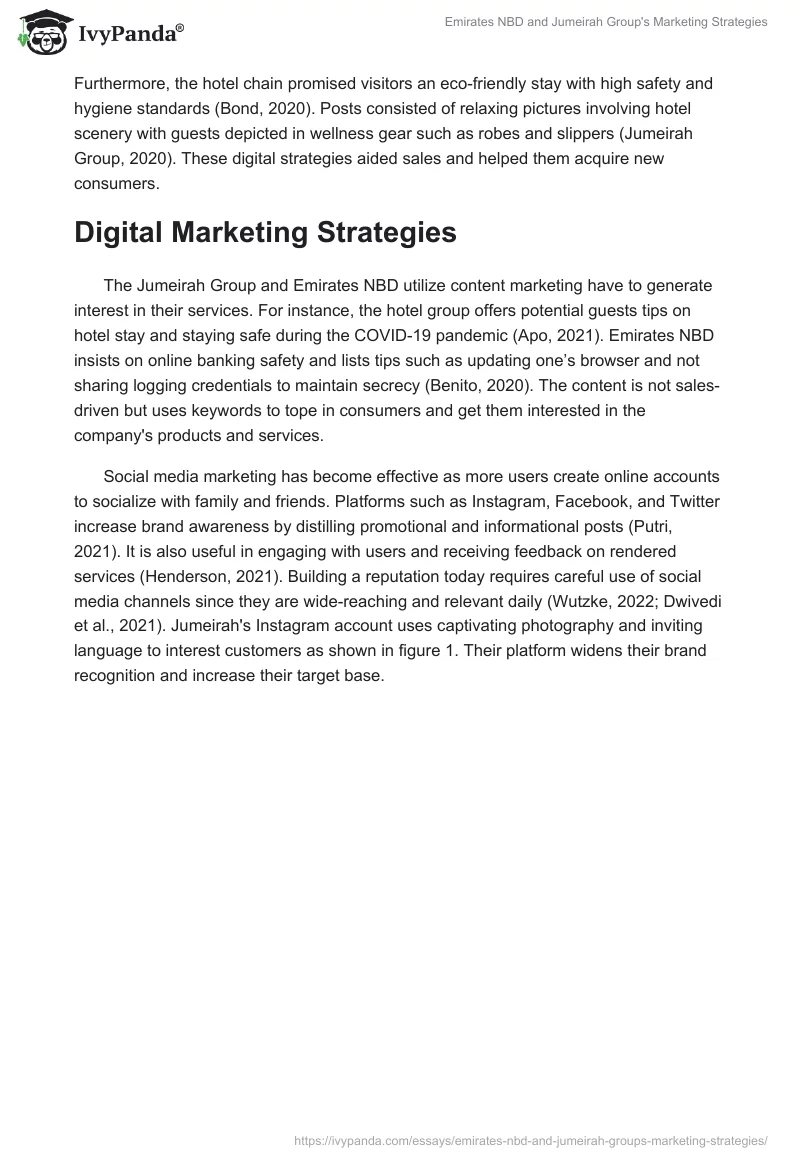 IvyPanda®

Emirates NBD and Jumeirah Group's Marketing Strategies

Furthermore, the hotel chain promised visitors an eco-friendly stay with high safety and hygiene standards (Bond, 2020). Posts consisted of relaxing pictures involving hotel scenery with guests depicted in wellness gear such as robes and slippers (Jumeirah Group, 2020). These digital strategies aided sales and helped them acquire new consumers.

Digital Marketing Strategies

The Jumeirah Group and Emirates NBD utilize content marketing have to generate interest in their services. For instance, the hotel group offers potential guests tips on hotel stay and staying safe during the COVID-19 pandemic (Apo, 2021). Emirates NBD insists on online banking safety and lists tips such as updating one's browser and not sharing logging credentials to maintain secrecy (Benito, 2020). The content is not sales-driven but uses keywords to tope in consumers and get them interested in the company's products and services.

Social media marketing has become effective as more users create online accounts to socialize with family and friends. Platforms such as Instagram, Facebook, and Twitter increase brand awareness by distilling promotional and informational posts (Putri, 2021). It is also useful in engaging with users and receiving feedback on rendered services (Henderson, 2021). Building a reputation today requires careful use of social media channels since they are wide-reaching and relevant daily (Wutzke, 2022; Dwivedi et al., 2021). Jumeirah's Instagram account uses captivating photography and inviting language to interest customers as shown in figure 1. Their platform widens their brand recognition and increase their target base.

https://ivypanda.com/essays/emirates-nbd-and-jumeirah-groups-marketing-strategies/